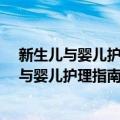 新生儿与婴儿护
与婴儿护理指南